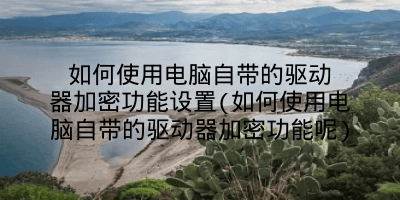 如何使用电脑自带的驱动器加密功能设置(如何使用电脑自带的驱动器加密功能呢)